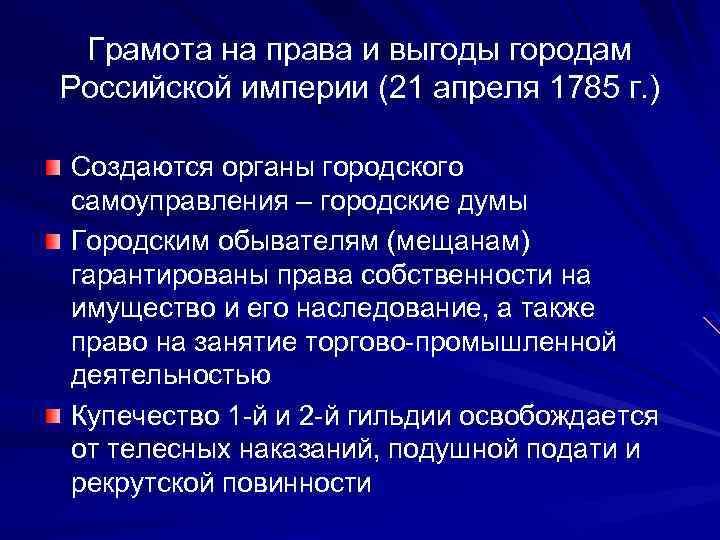 Грамота на права и выгоды городам Российской империи (21 апреля 1785 г.)

Создаются органы городского самоуправления – городские думы

Городским обывателям (мещанам) гарантированы права собственности на имущество и его наследование, а также право на занятие торгово-промышленной деятельностью

Купечество 1-й и 2-й гильдии освобождается от телесных наказаний, подушной подати и рекрутской повинности